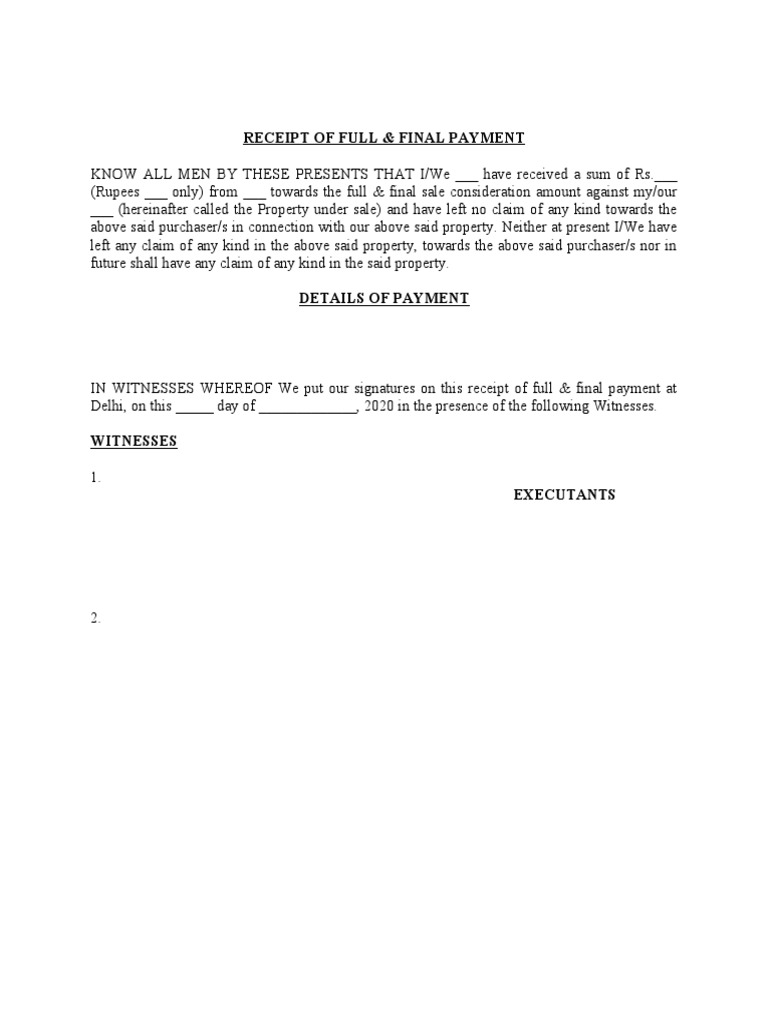 RECEIPT OF FULL & FINAL PAYMENT

KNOW ALL MEN BY THESE PRESENTS THAT I/We ___ have received a sum of Rs.___ (Rupees ___ only) from ___ towards the full & final sale consideration amount against my/our ___ (hereinafter called the Property under sale) and have left no claim of any kind towards the above said purchaser/s in connection with our above said property. Neither at present I/We have left any claim of any kind in the above said property, towards the above said purchaser/s nor in future shall have any claim of any kind in the said property.

DETAILS OF PAYMENT

IN WITNESSES WHEREOF We put our signatures on this receipt of full & final payment at Delhi, on this _____ day of _____________, 2020 in the presence of the following Witnesses.

WITNESSES

1.

EXECUTANTS

2.